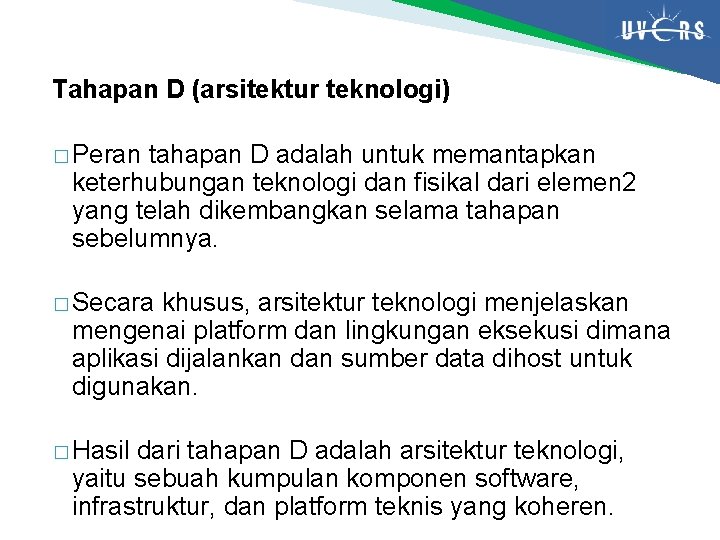 UVERS

Tahapan D (arsitektur teknologi)

□ Peran tahapan D adalah untuk memantapkan keterhubungan teknologi dan fisikal dari elemen2 yang telah dikembangkan selama tahapan sebelumnya.

□ Secara khusus, arsitektur teknologi menjelaskan mengenai platform dan lingkungan eksekusi dimana aplikasi dijalankan dan sumber data dihost untuk digunakan.

□ Hasil dari tahapan D adalah arsitektur teknologi, yaitu sebuah kumpulan komponen software, infrastruktur, dan platform teknis yang koheren.